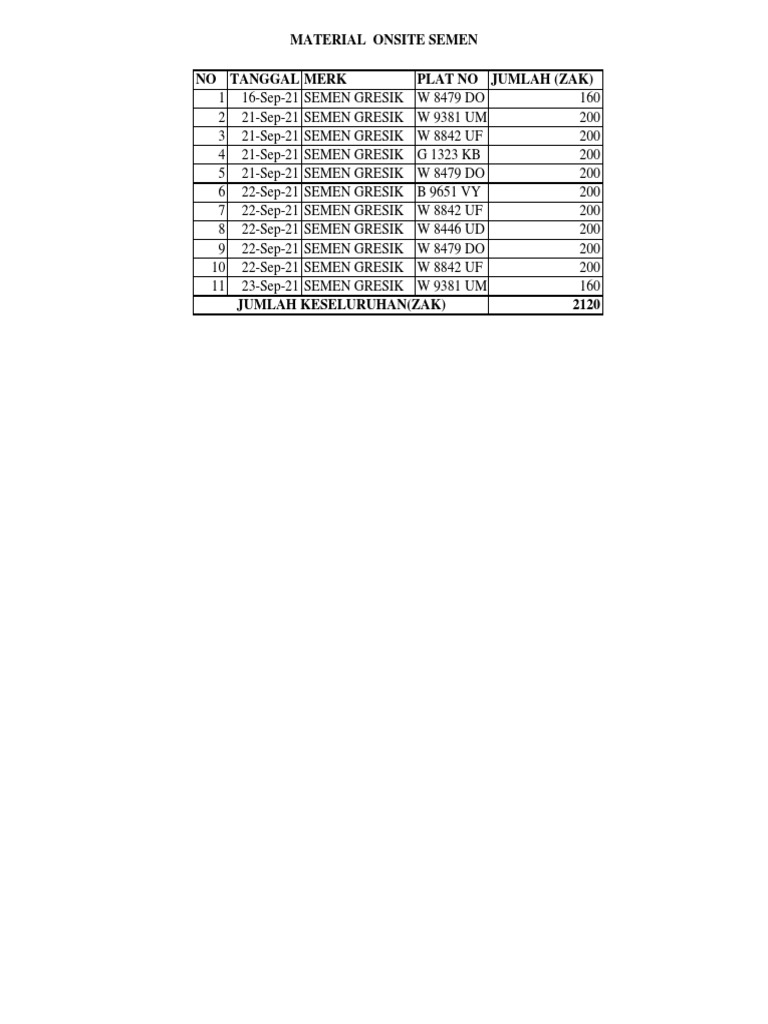 MATERIAL ONSITE SEMEN

| NO | TANGGAL | MERK | PLAT NO | JUMLAH (ZAK) |
|---|---|---|---|---|
| 1 | 16-Sep-21 | SEMEN GRESIK | W 8479 DO | 160 |
| 2 | 21-Sep-21 | SEMEN GRESIK | W 9381 UM | 200 |
| 3 | 21-Sep-21 | SEMEN GRESIK | W 8842 UF | 200 |
| 4 | 21-Sep-21 | SEMEN GRESIK | G 1323 KB | 200 |
| 5 | 21-Sep-21 | SEMEN GRESIK | W 8479 DO | 200 |
| 6 | 22-Sep-21 | SEMEN GRESIK | B 9651 VY | 200 |
| 7 | 22-Sep-21 | SEMEN GRESIK | W 8842 UF | 200 |
| 8 | 22-Sep-21 | SEMEN GRESIK | W 8446 UD | 200 |
| 9 | 22-Sep-21 | SEMEN GRESIK | W 8479 DO | 200 |
| 10 | 22-Sep-21 | SEMEN GRESIK | W 8842 UF | 200 |
| 11 | 23-Sep-21 | SEMEN GRESIK | W 9381 UM | 160 |
| JUMLAH KESELURUHAN(ZAK) | | | | 2120 |